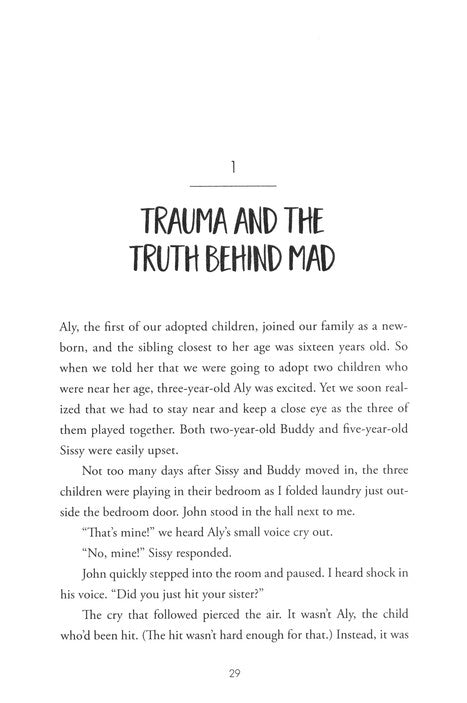 1

TRAUMA AND THE TRUTH BEHIND MAD

Aly, the first of our adopted children, joined our family as a newborn, and the sibling closest to her age was sixteen years old. So when we told her that we were going to adopt two children who were near her age, three-year-old Aly was excited. Yet we soon realized that we had to stay near and keep a close eye as the three of them played together. Both two-year-old Buddy and five-year-old Sissy were easily upset.

Not too many days after Sissy and Buddy moved in, the three children were playing in their bedroom as I folded laundry just outside the bedroom door. John stood in the hall next to me.

"That's mine!" we heard Aly's small voice cry out.

"No, mine!" Sissy responded.

John quickly stepped into the room and paused. I heard shock in his voice. "Did you just hit your sister?"

The cry that followed pierced the air. It wasn't Aly, the child who'd been hit. (The hit wasn't hard enough for that.) Instead, it was

29